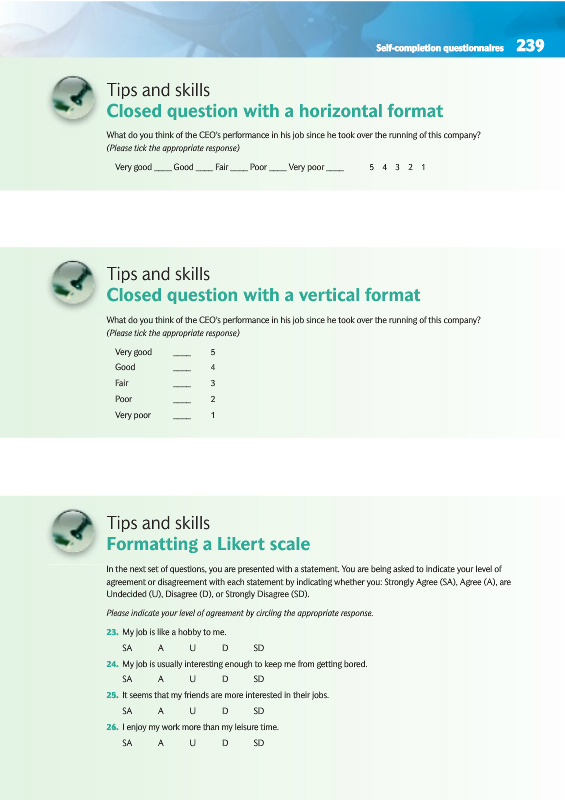 Self-completion questionnaires 239

Tips and skills
Closed question with a horizontal format

What do you think of the CEO's performance in his job since he took over the running of this company?
(Please tick the appropriate response)

Very good ____ Good ____ Fair ____ Poor ____ Very poor ____ 5 4 3 2 1

Tips and skills
Closed question with a vertical format

What do you think of the CEO's performance in his job since he took over the running of this company?
(Please tick the appropriate response)

Very good ____ 5
Good ____ 4
Fair ____ 3
Poor ____ 2
Very poor ____ 1

Tips and skills
Formatting a Likert scale

In the next set of questions, you are presented with a statement. You are being asked to indicate your level of agreement or disagreement with each statement by indicating whether you: Strongly Agree (SA), Agree (A), are Undecided (U), Disagree (D), or Strongly Disagree (SD).

Please indicate your level of agreement by circling the appropriate response.

23. My job is like a hobby to me.
SA A U D SD

24. My job is usually interesting enough to keep me from getting bored.
SA A U D SD

25. It seems that my friends are more interested in their jobs.
SA A U D SD

26. I enjoy my work more than my leisure time.
SA A U D SD